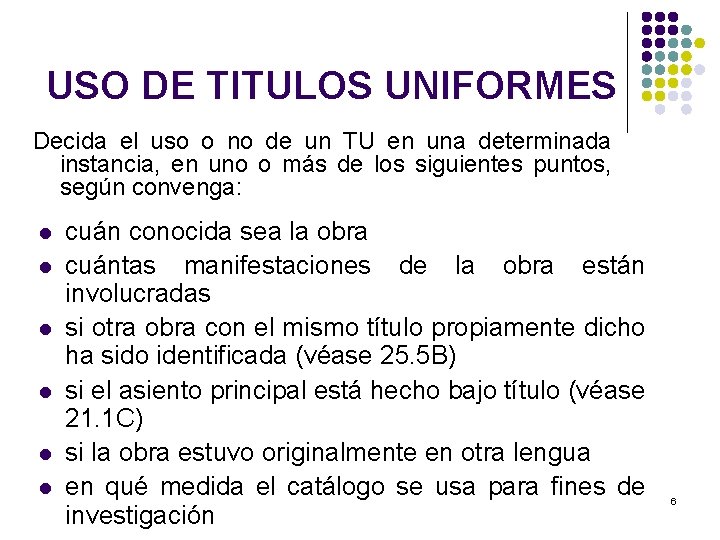 USO DE TITULOS UNIFORMES

Decida el uso o no de un TU en una determinada instancia, en uno o más de los siguientes puntos, según convenga:

- cuán conocida sea la obra
- cuántas manifestaciones de la obra están involucradas
- si otra obra con el mismo título propiamente dicho ha sido identificada (véase 25.5B)
- si el asiento principal está hecho bajo título (véase 21.1C)
- si la obra estuvo originalmente en otra lengua
- en qué medida el catálogo se usa para fines de investigación

6